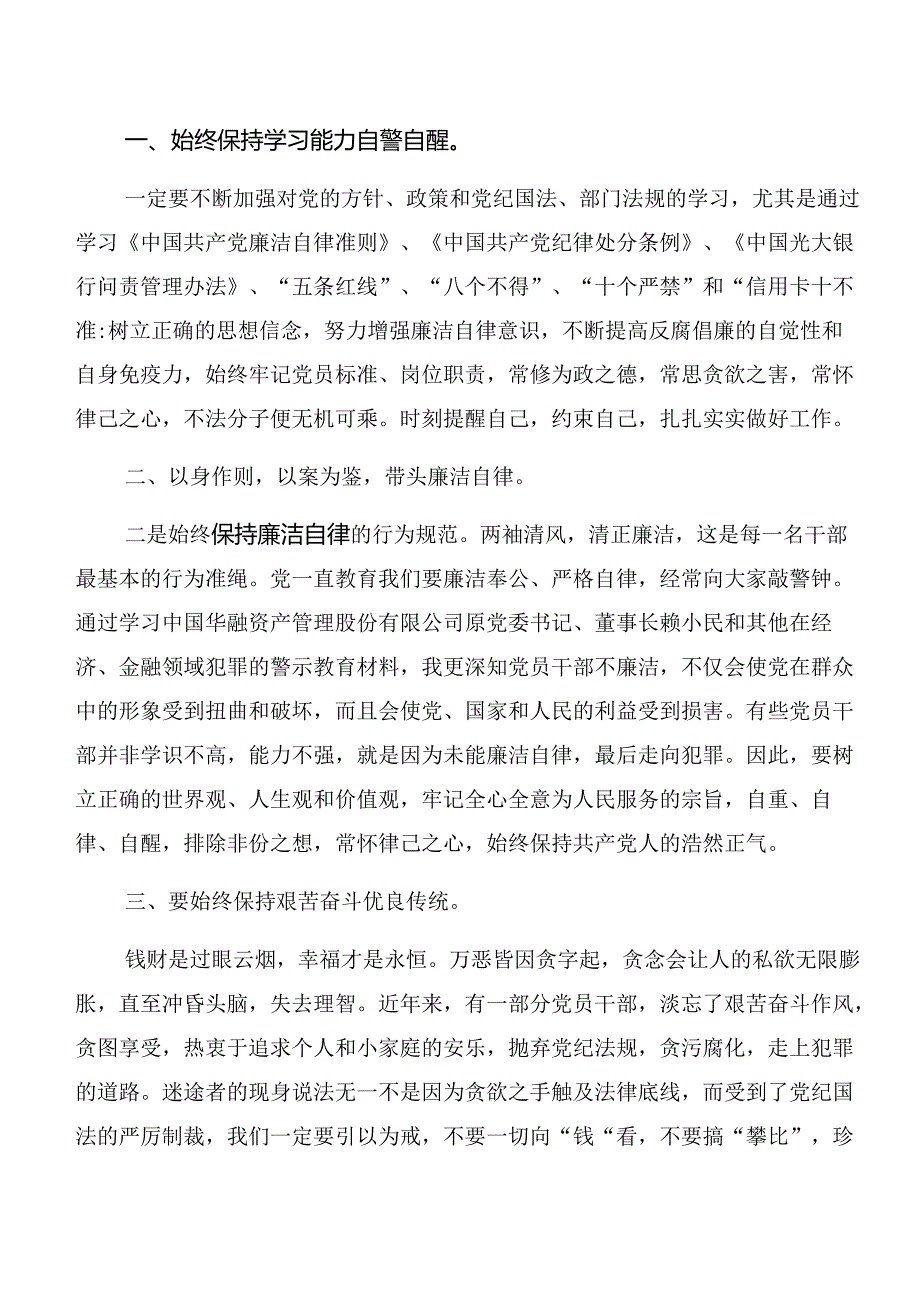 一、始终保持学习能力自警自醒。

一定要不断加强对党的方针、政策和党纪国法、部门法规的学习，尤其是通过学习《中国共产党廉洁自律准则》、《中国共产党纪律处分条例》、《中国光大银行问责管理办法》、“五条红线”、“八个不得”、“十个严禁”和“信用卡十不准:树立正确的思想信念，努力增强廉洁自律意识，不断提高反腐倡廉的自觉性和自身免疫力，始终牢记党员标准、岗位职责，常修为政之德，常思贪欲之害，常怀律己之心，不法分子便无机可乘。时刻提醒自己，约束自己，扎扎实实做好工作。

二、以身作则，以案为鉴，带头廉洁自律。

二是始终保持廉洁自律的行为规范。两袖清风，清正廉洁，这是每一名干部最基本的行为准绳。党一直教育我们要廉洁奉公、严格自律，经常向大家敲警钟。通过学习中国华融资产管理股份有限公司原党委书记、董事长赖小民和其他在经济、金融领域犯罪的警示教育材料，我更深知党员干部不廉洁，不仅会使党在群众中的形象受到扭曲和破坏，而且会使党、国家和人民的利益受到损害。有些党员干部并非学识不高，能力不强，就是因为未能廉洁自律，最后走向犯罪。因此，要树立正确的世界观、人生观和价值观，牢记全心全意为人民服务的宗旨，自重、自律、自醒，排除非份之想，常怀律己之心，始终保持共产党人的浩然正气。

三、要始终保持艰苦奋斗优良传统。

钱财是过眼云烟，幸福才是永恒。万恶皆因贪字起，贪念会让人的私欲无限膨胀，直至冲昏头脑，失去理智。近年来，有一部分党员干部，淡忘了艰苦奋斗作风，贪图享受，热衷于追求个人和小家庭的安乐，抛弃党纪法规，贪污腐化，走上犯罪的道路。迷途者的现身说法无一不是因为贪欲之手触及法律底线，而受到了党纪国法的严厉制裁，我们一定要引以为戒，不要一切向“钱“看，不要搞“攀比”，珍